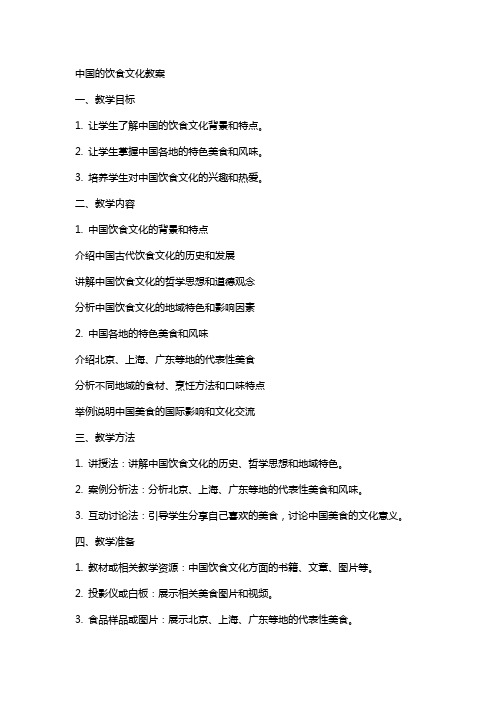 中国的饮食文化教案

一、教学目标

1. 让学生了解中国的饮食文化背景和特点。

2. 让学生掌握中国各地的特色美食和风味。

3. 培养学生对中国饮食文化的兴趣和热爱。

二、教学内容

1. 中国饮食文化的背景和特点

介绍中国古代饮食文化的历史和发展

讲解中国饮食文化的哲学思想和道德观念

分析中国饮食文化的地域特色和影响因素

2. 中国各地的特色美食和风味

介绍北京、上海、广东等地的代表性美食

分析不同地域的食材、烹饪方法和口味特点

举例说明中国美食的国际影响和文化交流

三、教学方法

1. 讲授法：讲解中国饮食文化的历史、哲学思想和地域特色。

2. 案例分析法：分析北京、上海、广东等地的代表性美食和风味。

3. 互动讨论法：引导学生分享自己喜欢的美食，讨论中国美食的文化意义。

四、教学准备

1. 教材或相关教学资源：中国饮食文化方面的书籍、文章、图片等。

2. 投影仪或白板：展示相关美食图片和视频。

3. 食品样品或图片：展示北京、上海、广东等地的代表性美食。